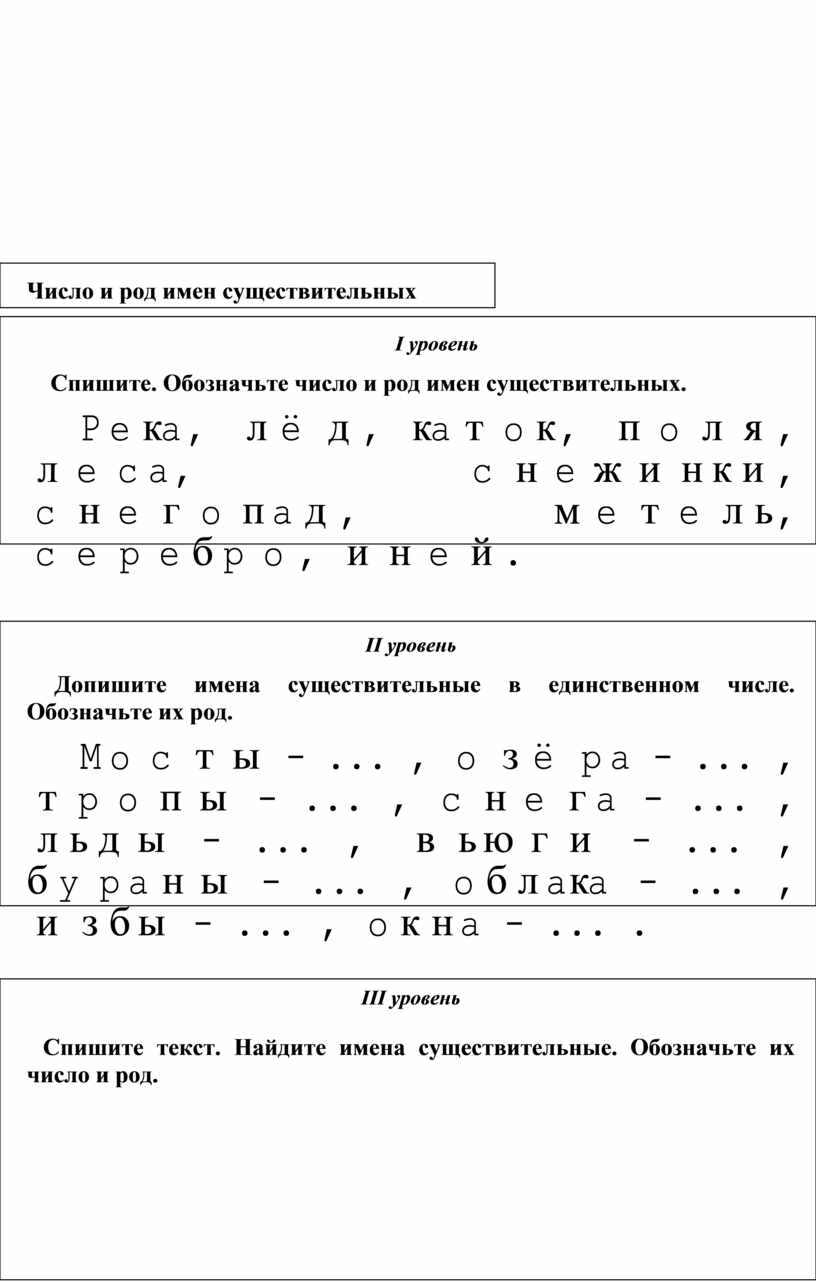 Число и род имен существительных

I уровень

Спишите. Обозначьте число и род имен существительных.

Река, лёд, каток, поля, леса, снежинки, снегопад, метель, серебро, иней.

II уровень

Допишите имена существительные в единственном числе. Обозначьте их род.

Мосты - ... , озёра - ... , тропы - ... , снега - ... , льды - ... , вьюги - ... , бураны - ... , облака - ... , избы - ... , окна - ... .

III уровень

Спишите текст. Найдите имена существительные. Обозначьте их число и род.